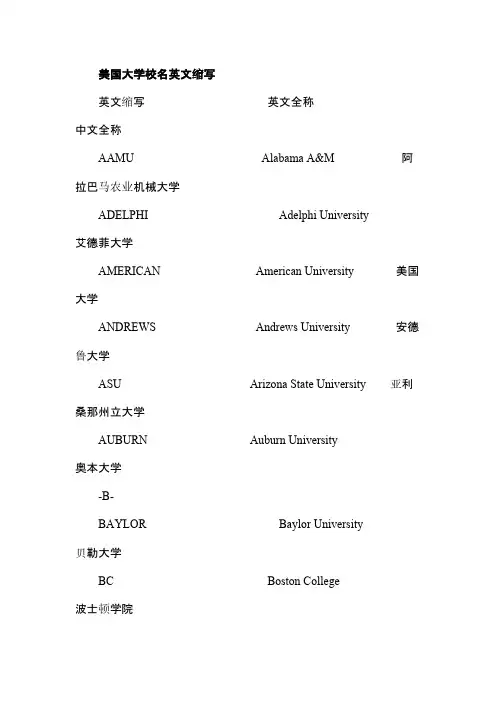 美国大学校名英文缩写

英文缩写 英文全称

中文全称

AAMU Alabama A&M 阿拉巴马农业机械大学

ADELPHI Adelphi University 艾德菲大学

AMERICAN American University 美国大学

ANDREWS Andrews University 安德鲁大学

ASU Arizona State University 亚利桑那州立大学

AUBURN Auburn University 奥本大学

-B-

BAYLOR Baylor University 贝勒大学

BC Boston College 波士顿学院